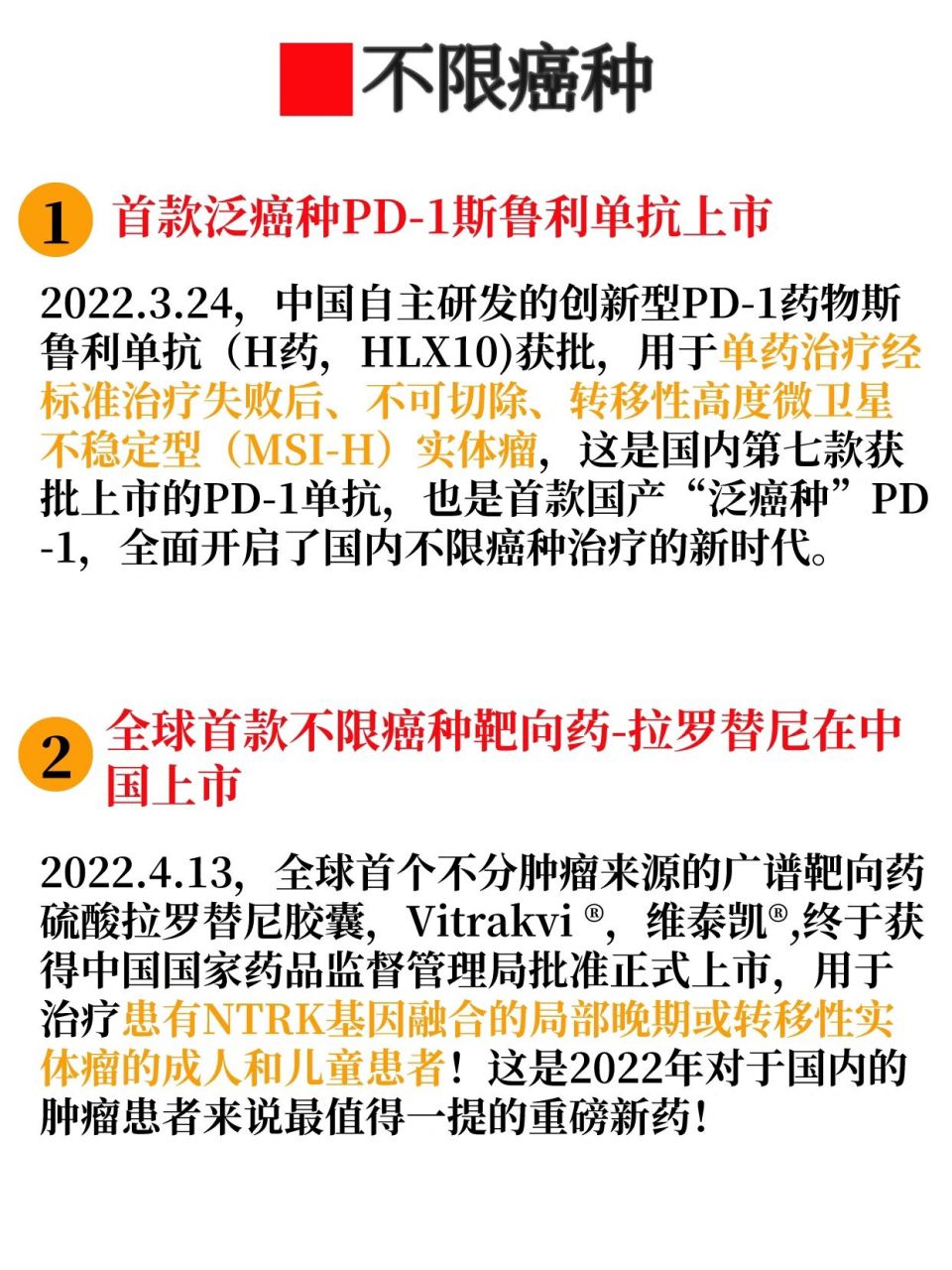 不限癌种

1 首款泛癌种PD-1斯鲁利单抗上市

2022.3.24，中国自主研发的创新型PD-1药物斯鲁利单抗（H药，HLX10)获批，用于单药治疗经标准治疗失败后、不可切除、转移性高度微卫星不稳定型（MSI-H）实体瘤，这是国内第七款获批上市的PD-1单抗，也是首款国产“泛癌种”PD-1，全面开启了国内不限癌种治疗的新时代。

2 全球首款不限癌种靶向药-拉罗替尼在中国上市

2022.4.13，全球首个不分肿瘤来源的广谱靶向药硫酸拉罗替尼胶囊，Vitrakvi ®，维泰凯®,终于获得中国国家药品监督管理局批准正式上市，用于治疗患有NTRK基因融合的局部晚期或转移性实体瘤的成人和儿童患者！这是2022年对于国内的肿瘤患者来说最值得一提的重磅新药！